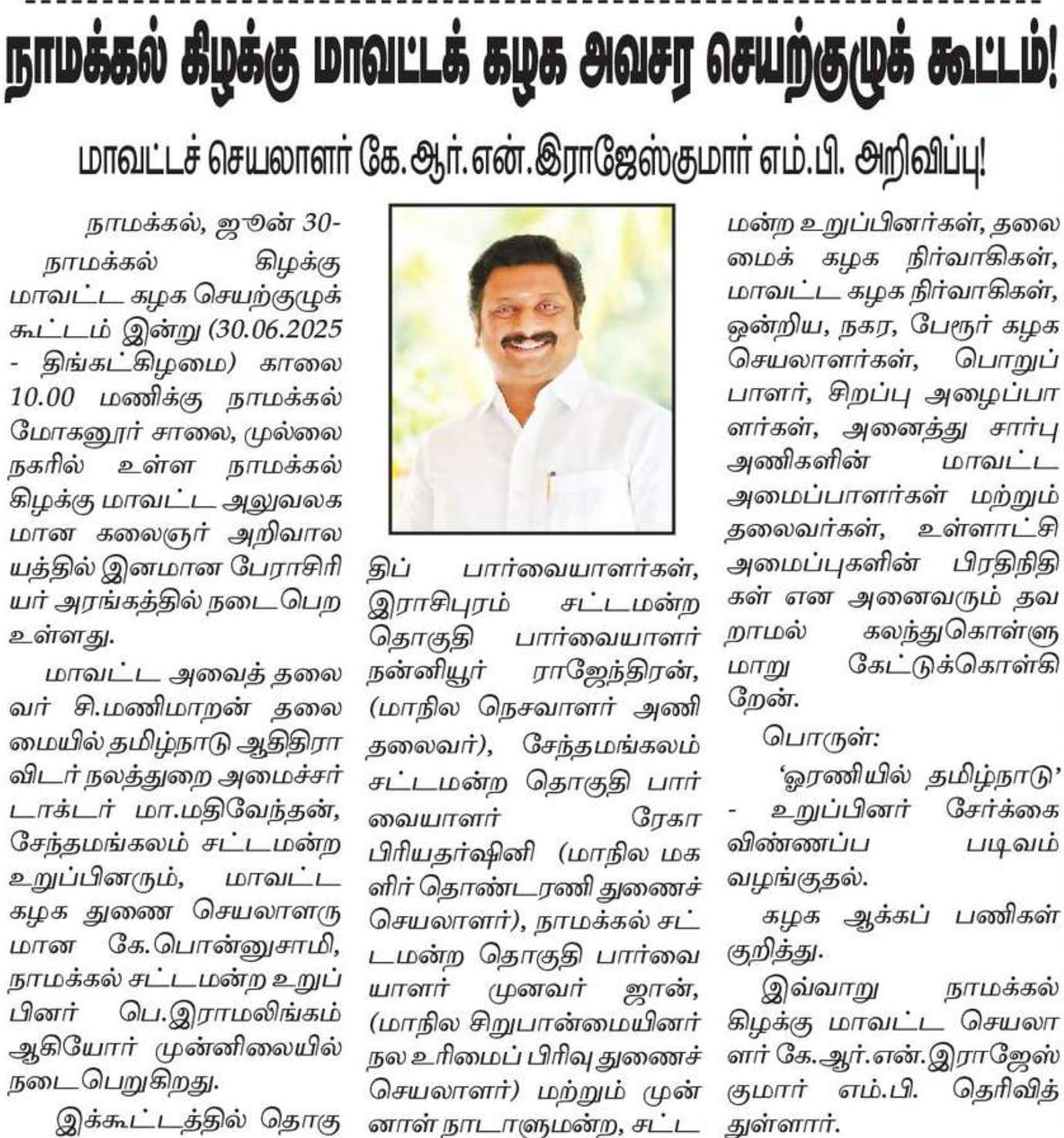 நாமக்கல் கிழக்கு மாவட்டக் கழக அவசர செயற்குழுக் கூட்டம்!

மாவட்டச் செயலாளர் கே.ஆர்.என்.இராஜேஸ்குமார் எம்.பி. அறிவிப்பு!

நாமக்கல், ஜூன் 30-

நாமக்கல் கிழக்கு மாவட்ட கழக செயற்குழுக் கூட்டம் இன்று (30.06.2025 - திங்கட்கிழமை) காலை 10.00 மணிக்கு நாமக்கல் மோகனூர் சாலை, முல்லை நகரில் உள்ள நாமக்கல் கிழக்கு மாவட்ட அலுவலகமான கலைஞர் அறிவாலயத்தில் இனமான பேராசிரியர் அரங்கத்தில் நடைபெற உள்ளது.

மாவட்ட அவைத் தலைவர் சி.மணிமாறன் தலைமையில் தமிழ்நாடு ஆதிதிராவிடர் நலத்துறை அமைச்சர் டாக்டர் மா.மதிவேந்தன், சேந்தமங்கலம் சட்டமன்ற உறுப்பினரும், மாவட்ட கழக துணை செயலாளருமான கே.பொன்னுசாமி, நாமக்கல் சட்டமன்ற உறுப்பினர் பெ.இராமலிங்கம் ஆகியோர் முன்னிலையில் நடைபெறுகிறது.

இக்கூட்டத்தில் தொகுதிப் பார்வையாளர்கள், இராசிபுரம் சட்டமன்ற தொகுதி பார்வையாளர் நன்னியூர் ராஜேந்திரன், (மாநில நெசவாளர் அணி தலைவர்), சேந்தமங்கலம் சட்டமன்ற தொகுதி பார்வையாளர் ரேகா பிரியதர்ஷினி (மாநில மகளிர் தொண்டரணி துணைச் செயலாளர்), நாமக்கல் சட்டமன்ற தொகுதி பார்வையாளர் முனவர் ஜான், (மாநில சிறுபான்மையினர் நல உரிமைப் பிரிவு துணைச் செயலாளர்) மற்றும் முன்னாள் நாடாளுமன்ற, சட்டமன்ற உறுப்பினர்கள், தலைமைக் கழக நிர்வாகிகள், மாவட்ட கழக நிர்வாகிகள், ஒன்றிய, நகர, பேரூர் கழக செயலாளர்கள், பொறுப்பாளர், சிறப்பு அழைப்பாளர்கள், அனைத்து சார்பு அணிகளின் மாவட்ட அமைப்பாளர்கள் மற்றும் தலைவர்கள், உள்ளாட்சி அமைப்புகளின் பிரதிநிதிகள் என அனைவரும் தவறாமல் கலந்துகொள்ளுமாறு கேட்டுக்கொள்கிறேன்.

பொருள்:

'ஓரணியில் தமிழ்நாடு' - உறுப்பினர் சேர்க்கை விண்ணப்ப படிவம் வழங்குதல்.

கழக ஆக்கப் பணிகள் குறித்து.

இவ்வாறு நாமக்கல் கிழக்கு மாவட்ட செயலாளர் கே.ஆர்.என்.இராஜேஸ்குமார் எம்.பி. தெரிவித்துள்ளார்.